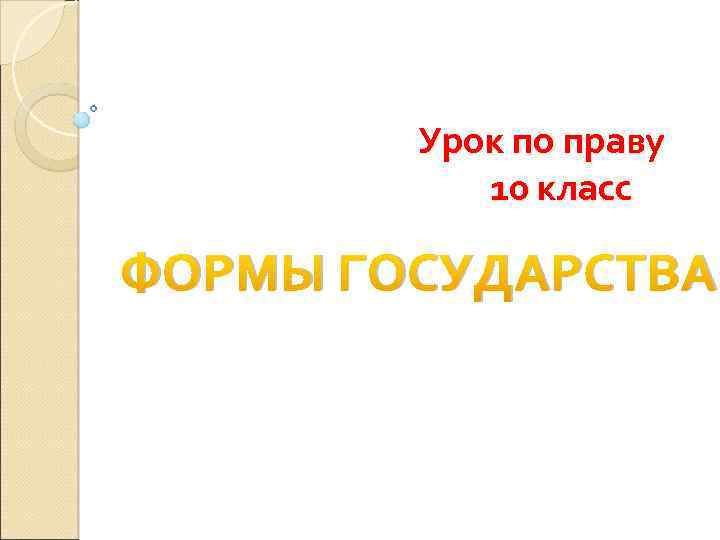 Урок по праву
10 класс

ФОРМЫ ГОСУДАРСТВА